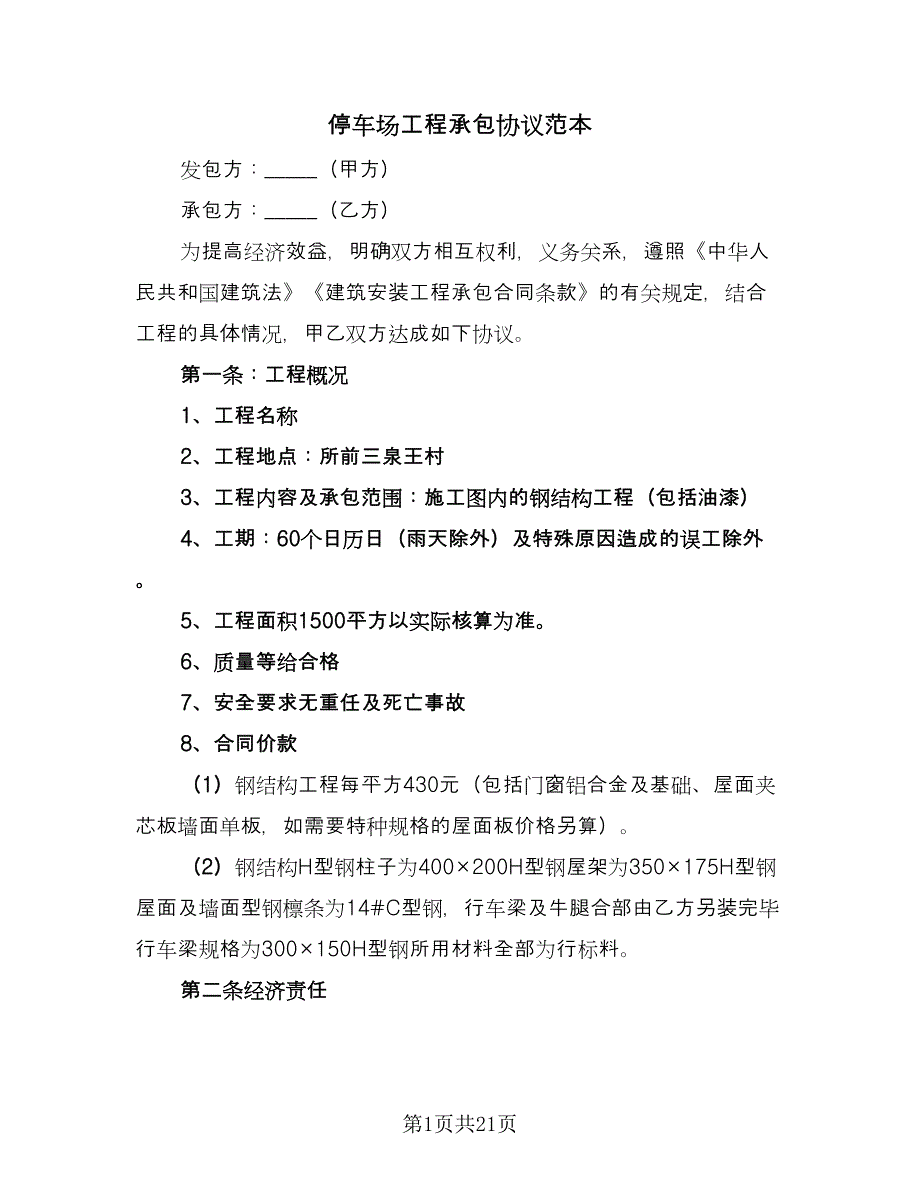 停车场工程承包协议范本

发包方：_____（甲方）

承包方：_____（乙方）

为提高经济效益，明确双方相互权利，义务关系，遵照《中华人民共和国建筑法》《建筑安装工程承包合同条款》的有关规定，结合工程的具体情况，甲乙双方达成如下协议。

第一条：工程概况

1、工程名称

2、工程地点：所前三泉王村

3、工程内容及承包范围：施工图内的钢结构工程（包括油漆）

4、工期：60个日历日（雨天除外）及特殊原因造成的误工除外。

5、工程面积1500平方以实际核算为准。

6、质量等给合格

7、安全要求无重任及死亡事故

8、合同价款

（1）钢结构工程每平方430元（包括门窗铝合金及基础、屋面夹芯板墙面单板，如需要特种规格的屋面板价格另算）。

（2）钢结构H型钢柱子为400×200H型钢屋架为350×175H型钢屋面及墙面型钢檩条为14#C型钢，行车梁及牛腿合部由乙方另装完毕行车梁规格为300×150H型钢所用材料全部为行标料。

第二条经济责任

第1页共21页